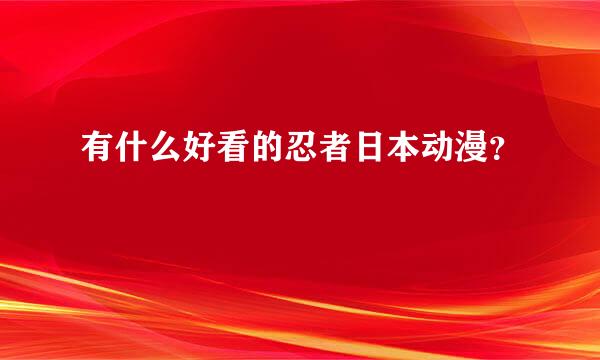 有什么好看的忍者日本动漫?